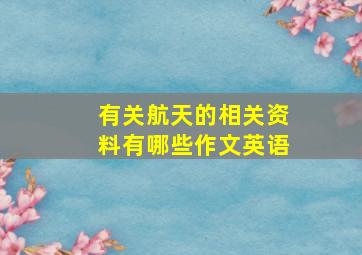 有关航天的相关资料有哪些作文英语